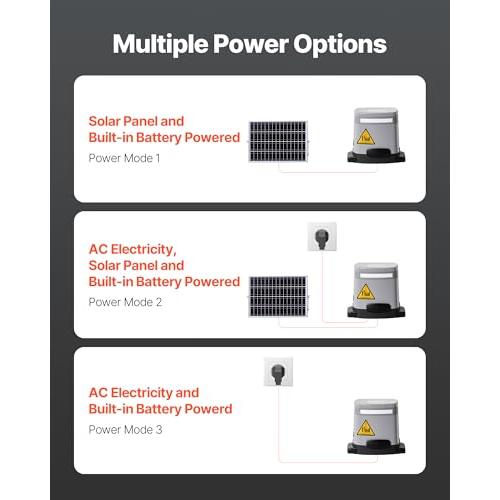 Multiple Power Options

Solar Panel and Built-in Battery Powered
Power Mode 1

AC Electricity, Solar Panel and Built-in Battery Powered
Power Mode 2

AC Electricity and Built-in Battery Powerd
Power Mode 3